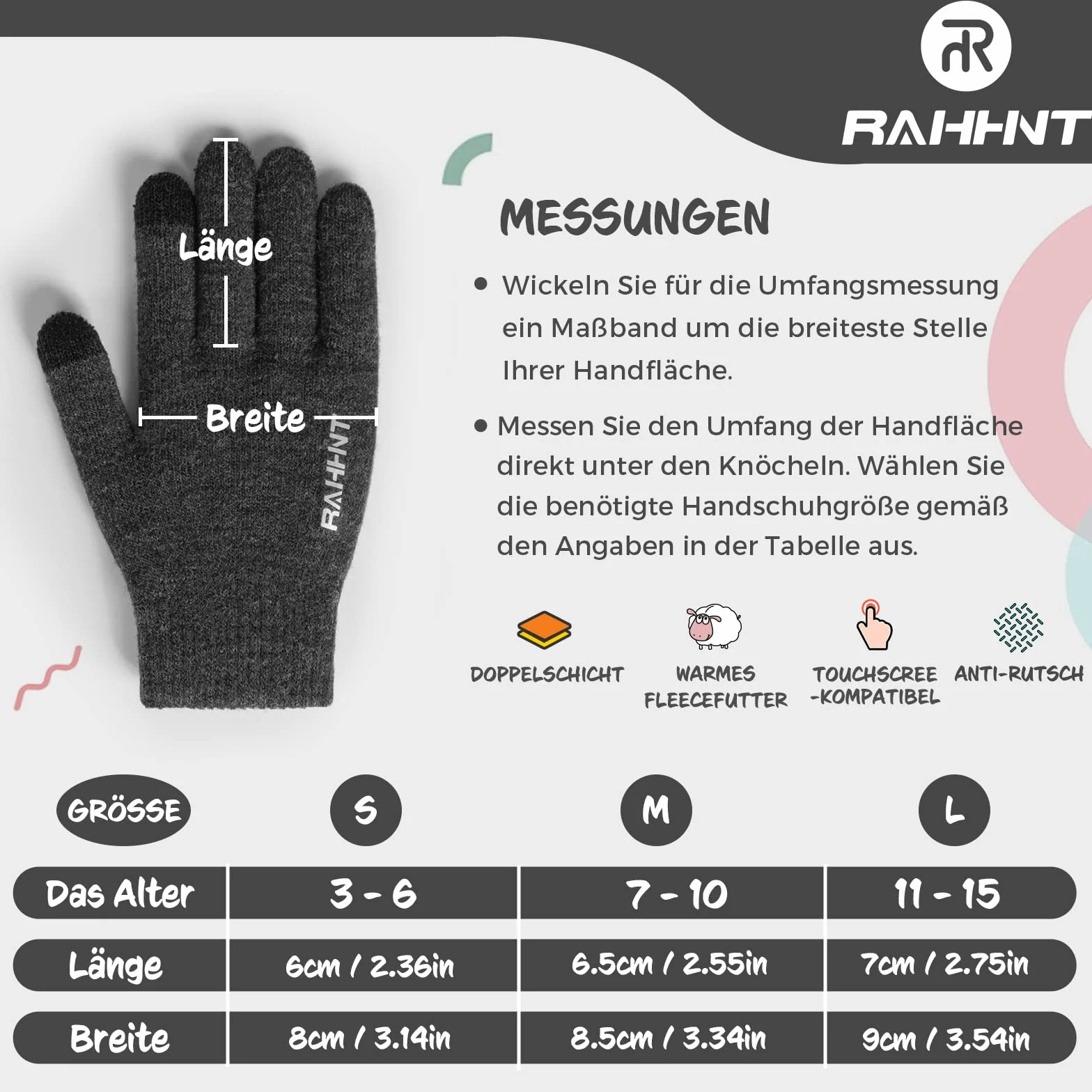 RAHHNT

Länge

Breite

RAHHNT

MESSUNGEN

• Wickeln Sie für die Umfangsmessung ein Maßband um die breiteste Stelle Ihrer Handfläche.

• Messen Sie den Umfang der Handfläche direkt unter den Knöcheln. Wählen Sie die benötigte Handschuhgröße gemäß den Angaben in der Tabelle aus.

DOPPELSCHICHT

WARMES FLEECEFUTTER

TOUCHSCREE -KOMPATIBEL

ANTI-RUTSCH

| GRÖSSE | S | M | L |
|---|---|---|---|
| Das Alter | 3 - 6 | 7 - 10 | 11 - 15 |
| Länge | 6cm / 2.36in | 6.5cm / 2.55in | 7cm / 2.75in |
| Breite | 8cm / 3.14in | 8.5cm / 3.34in | 9cm / 3.54in |